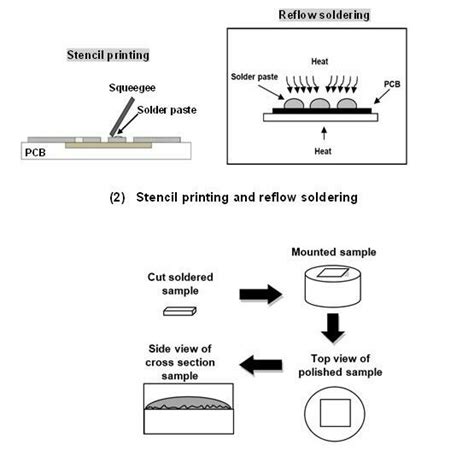 Stencil printing

Squeegee

Solder paste

PCB

Reflow soldering

Heat

Solder paste

PCB

Heat

(2) Stencil printing and reflow soldering

Cut soldered sample

Mounted sample

Top view of polished sample

Side view of cross section sample